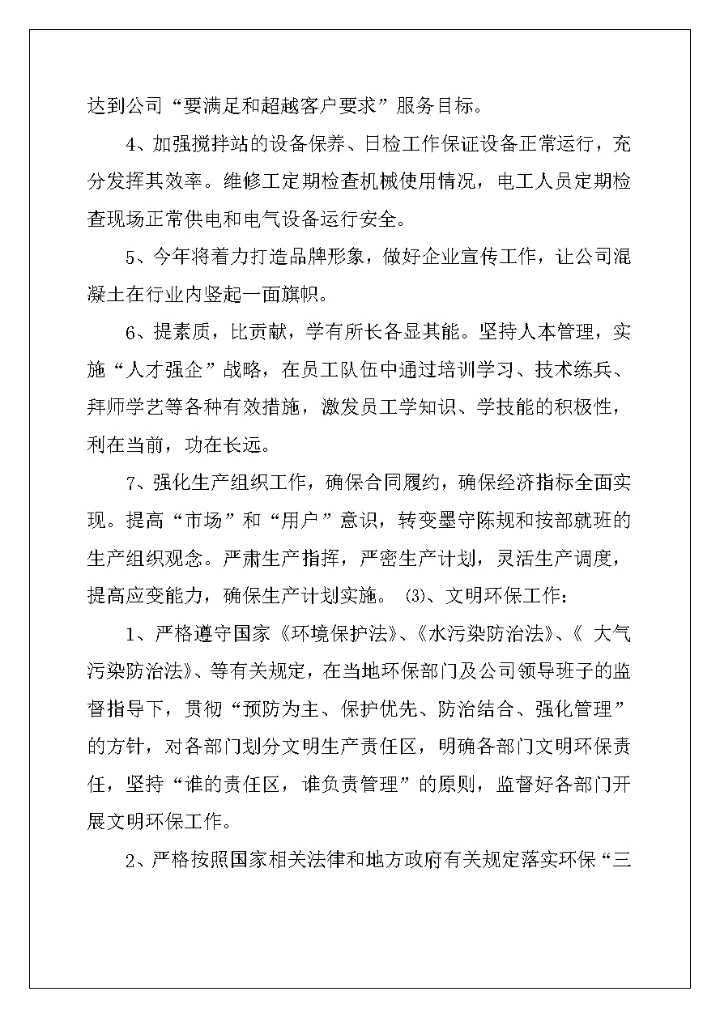 达到公司“要满足和超越客户要求”服务目标。

4、加强搅拌站的设备保养、日检工作保证设备正常运行，充分发挥其效率。维修工定期检查机械使用情况，电工人员定期检查现场正常供电和电气设备运行安全。

5、今年将着力打造品牌形象，做好企业宣传工作，让公司混凝土在行业内竖起一面旗帜。

6、提素质，比贡献，学有所长各显其能。坚持人本管理，实施“人才强企”战略，在员工队伍中通过培训学习、技术练兵、拜师学艺等各种有效措施，激发员工学知识、学技能的积极性，利在当前，功在长远。

7、强化生产组织工作，确保合同履约，确保经济指标全面实现。提高“市场”和“用户”意识，转变墨守陈规和按部就班的生产组织观念。严肃生产指挥，严密生产计划，灵活生产调度，提高应变能力，确保生产计划实施。 (3)、文明环保工作：

1、严格遵守国家《环境保护法》、《水污染防治法》、《 大气污染防治法》、等有关规定，在当地环保部门及公司领导班子的监督指导下，贯彻“预防为主、保护优先、防治结合、强化管理”的方针，对各部门划分文明生产责任区，明确各部门文明环保责任，坚持“谁的责任区，谁负责管理”的原则，监督好各部门开展文明环保工作。

2、严格按照国家相关法律和地方政府有关规定落实环保“三